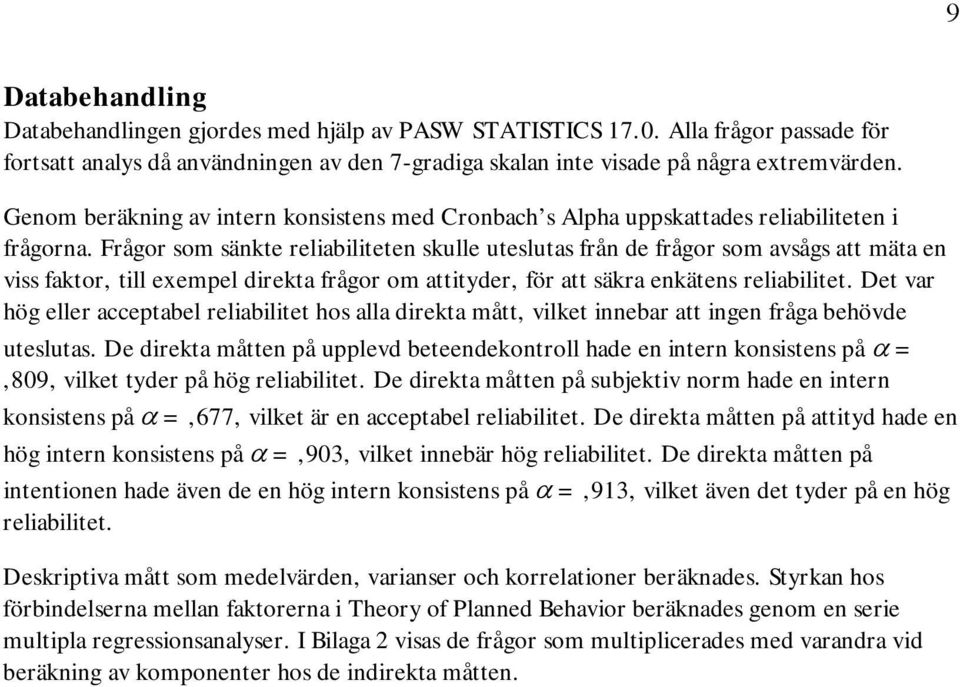 9

Databehandling

Databehandlingen gjordes med hjälp av PASW STATISTICS 17.0. Alla frågor passade för fortsatt analys då användningen av den 7-gradiga skalan inte visade på några extremvärden.

Genom beräkning av intern konsistens med Cronbach's Alpha uppskattades reliabiliteten i frågorna. Frågor som sänkte reliabiliteten skulle uteslutas från de frågor som avsågs att mäta en viss faktor, till exempel direkta frågor om attityder, för att säkra enkätens reliabilitet. Det var hög eller acceptabel reliabilitet hos alla direkta mått, vilket innebar att ingen fråga behövde uteslutas. De direkta måtten på upplevd beteendekontroll hade en intern konsistens på $\alpha =$ ,809, vilket tyder på hög reliabilitet. De direkta måtten på subjektiv norm hade en intern konsistens på $\alpha =$ ,677, vilket är en acceptabel reliabilitet. De direkta måtten på attityd hade en hög intern konsistens på $\alpha =$ ,903, vilket innebär hög reliabilitet. De direkta måtten på intentionen hade även de en hög intern konsistens på $\alpha =$ ,913, vilket även det tyder på en hög reliabilitet.

Deskriptiva mått som medelvärden, varianser och korrelationer beräknades. Styrkan hos förbindelserna mellan faktorerna i Theory of Planned Behavior beräknades genom en serie multipla regressionsanalyser. I Bilaga 2 visas de frågor som multiplicerades med varandra vid beräkning av komponenter hos de indirekta måtten.